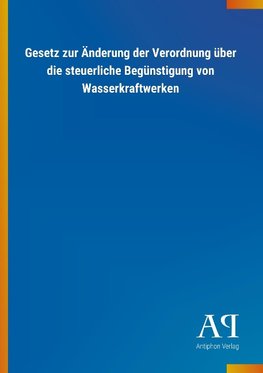 Gesetz zur Änderung der Verordnung über die steuerliche Begünstigung von Wasserkraftwerken

AP

Antiphon Verlag